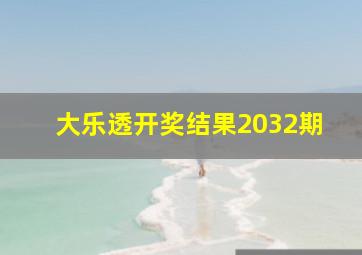 大乐透开奖结果2032期